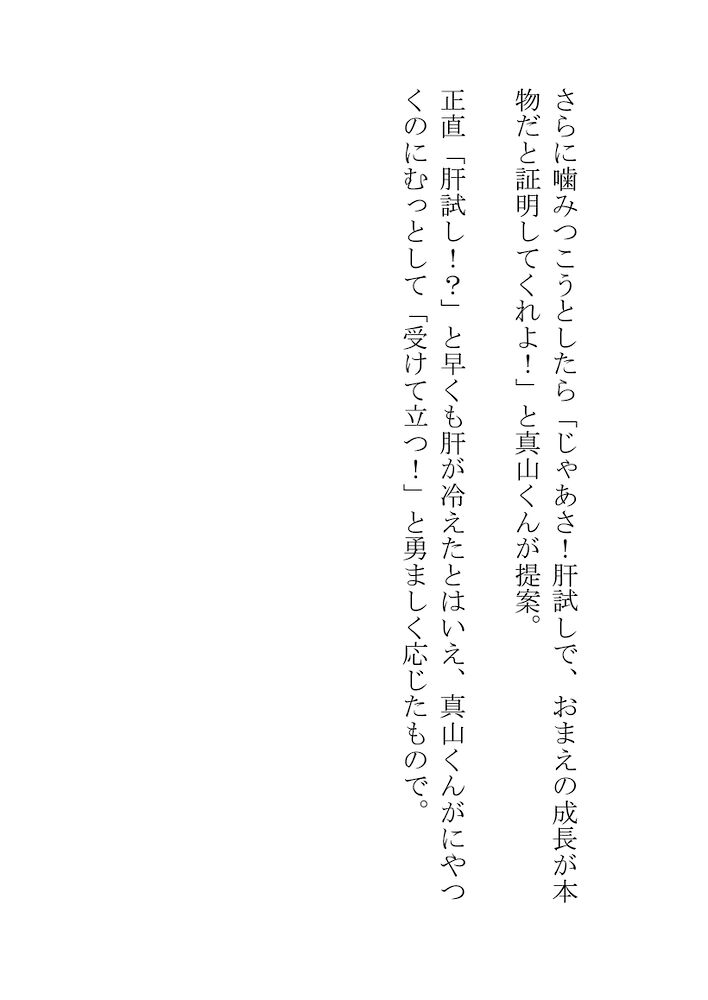 さらに噛みつこうとしたら「じゃあさ！肝試しで、おまえの成長が本物だと証明してくれよ！」と真山くんが提案。

正直「肝試し！？」と早くも肝が冷えたとはいえ、真山くんがにやつくのにむっとして「受けて立つ！」と勇ましく応じたもので。